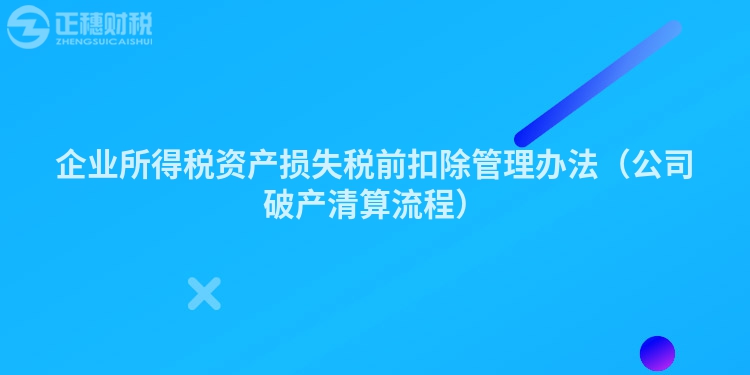 正穗财税
ZHENGSUICAISHUI

企业所得税资产损失税前扣除管理办法（公司破产清算流程）